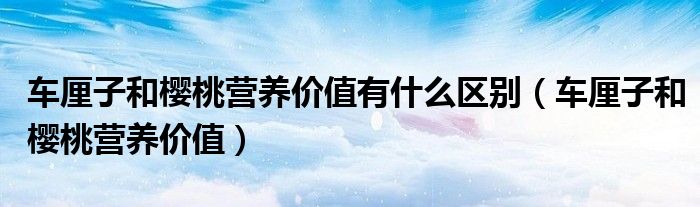 车厘子和樱桃营养价值有什么区别（车厘子和樱桃营养价值）